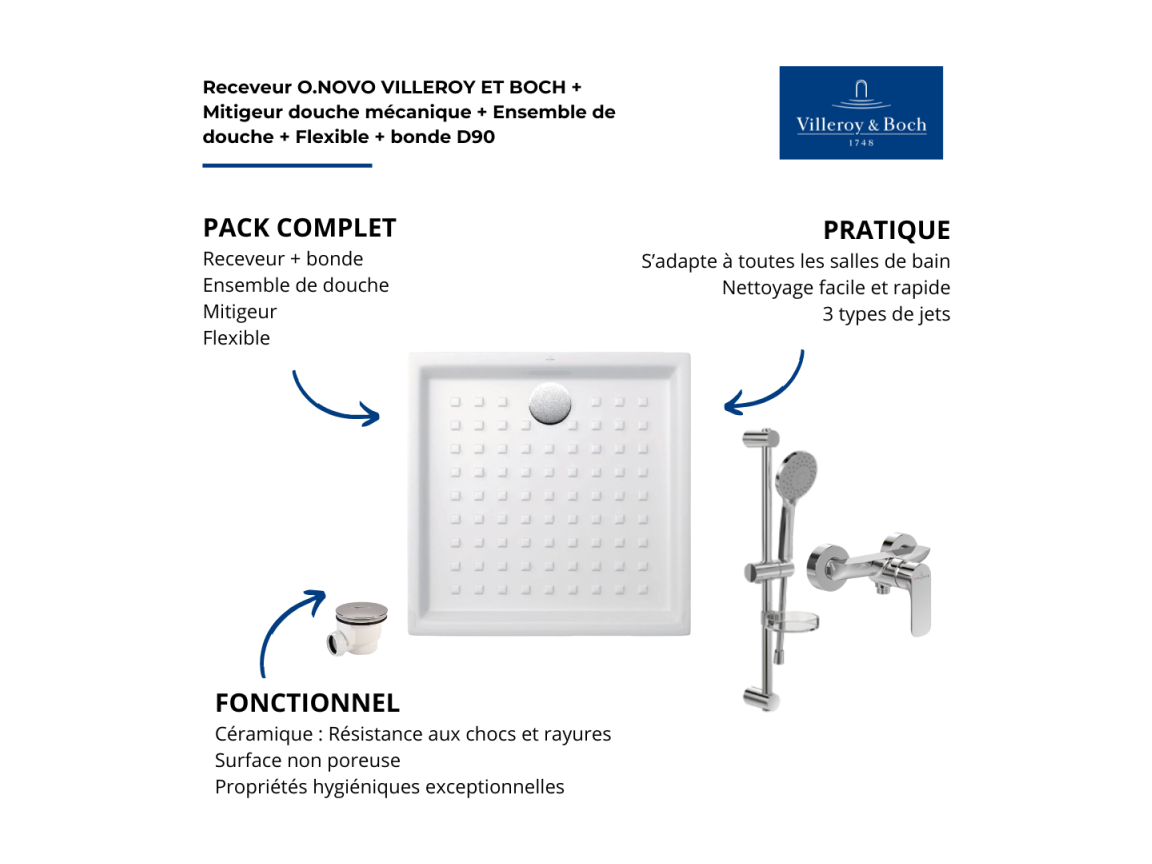 Receveur O.NOVO VILLEROY ET BOCH + Mitigeur douche mécanique + Ensemble de douche + Flexible + bonde D90

Villeroy & Boch
1748

PACK COMPLET
Receveur + bonde
Ensemble de douche
Mitigeur
Flexible

PRATIQUE
S'adapte à toutes les salles de bain
Nettoyage facile et rapide
3 types de jets

FONCTIONNEL
Céramique : Résistance aux chocs et rayures
Surface non poreuse
Propriétés hygiéniques exceptionnelles